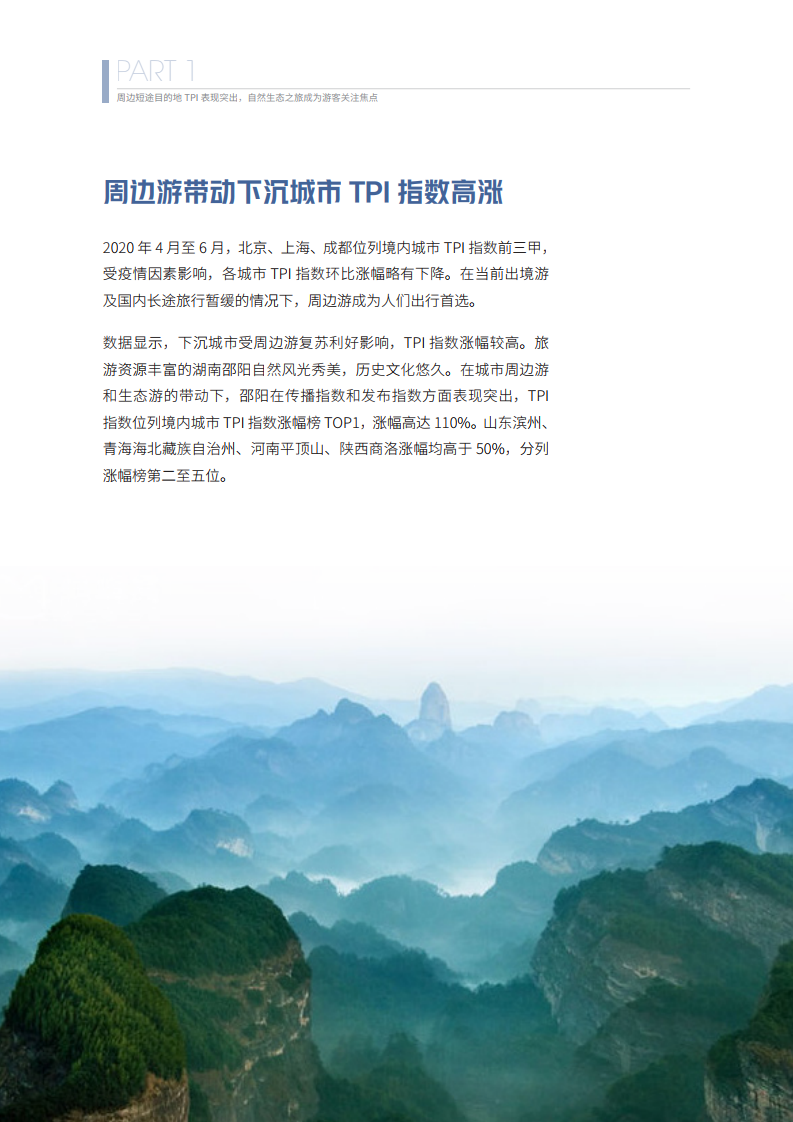 PART 1

周边短途目的地 TPI 表现突出，自然生态之旅成为游客关注焦点

周边游带动下沉城市 TPI 指数高涨

2020 年 4 月至 6 月，北京、上海、成都位列境内城市 TPI 指数前三甲，受疫情因素影响，各城市 TPI 指数环比涨幅略有下降。在当前出境游及国内长途旅行暂缓的情况下，周边游成为人们出行首选。

数据显示，下沉城市受周边游复苏利好影响，TPI 指数涨幅较高。旅游资源丰富的湖南邵阳自然风光秀美，历史文化悠久。在城市周边游和生态游的带动下，邵阳在传播指数和发布指数方面表现突出，TPI 指数位列境内城市 TPI 指数涨幅榜 TOP1，涨幅高达 110%。山东滨州、青海海北藏族自治州、河南平顶山、陕西商洛涨幅均高于 50%，分列涨幅榜第二至五位。